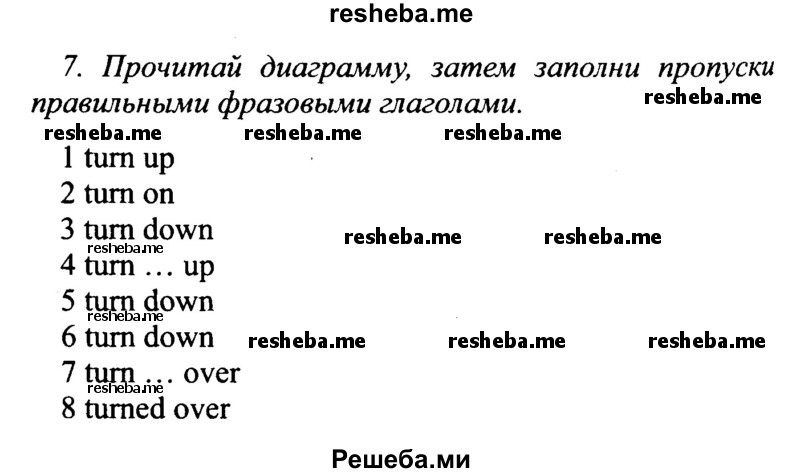 resheba.me

7. Прочитай диаграмму, затем заполни пропуски правильными фразовыми глаголами.

resheba.me

resheba.me resheba.me resheba.me

1 turn up
2 turn on
3 turn down resheba.me resheba.me
resheba.me
4 turn … up
5 turn down
resheba.me
6 turn down resheba.me resheba.me resheba.me
7 turn … over
resheba.me
8 turned over

Решеба.ми